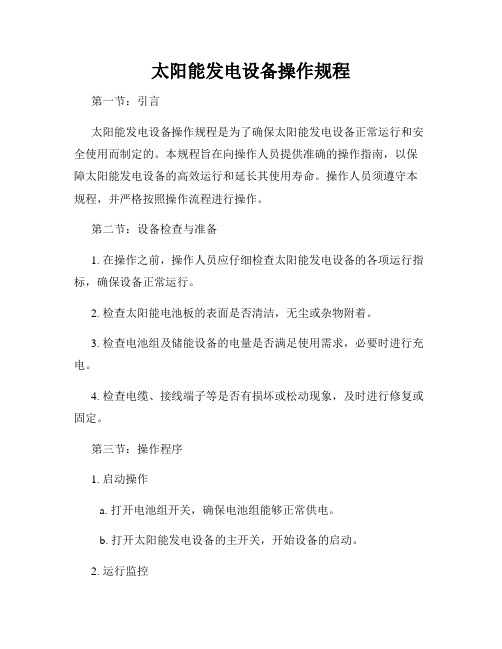 太阳能发电设备操作规程

第一节：引言

太阳能发电设备操作规程是为了确保太阳能发电设备正常运行和安全使用而制定的。本规程旨在向操作人员提供准确的操作指南，以保障太阳能发电设备的高效运行和延长其使用寿命。操作人员须遵守本规程，并严格按照操作流程进行操作。

第二节：设备检查与准备

1. 在操作之前，操作人员应仔细检查太阳能发电设备的各项运行指标，确保设备正常运行。

2. 检查太阳能电池板的表面是否清洁，无尘或杂物附着。

3. 检查电池组及储能设备的电量是否满足使用需求，必要时进行充电。

4. 检查电缆、接线端子等是否有损坏或松动现象，及时进行修复或固定。

第三节：操作程序

1. 启动操作

a. 打开电池组开关，确保电池组能够正常供电。

b. 打开太阳能发电设备的主开关，开始设备的启动。

2. 运行监控